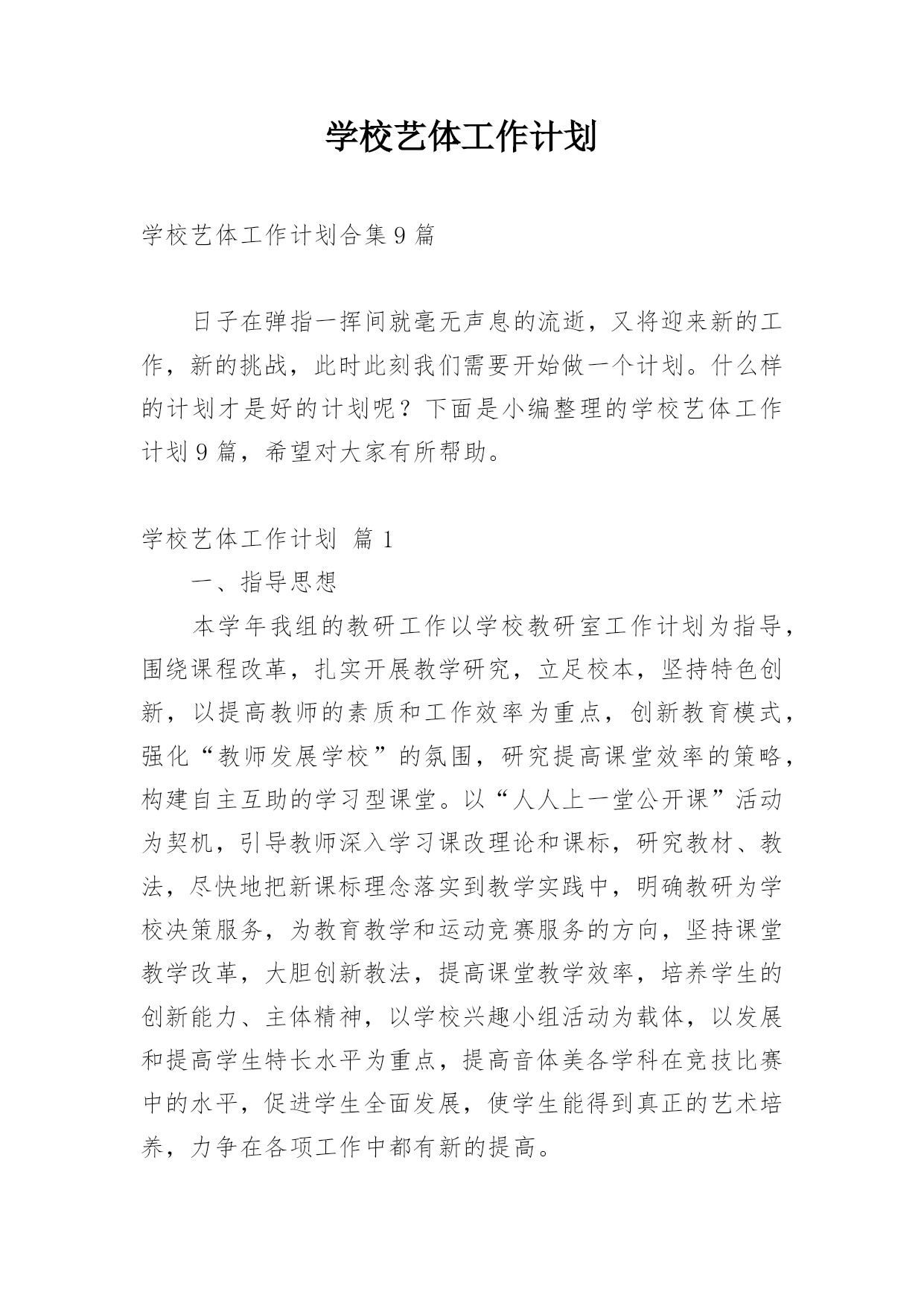 学校艺体工作计划

学校艺体工作计划合集9篇

日子在弹指一挥间就毫无声息的流逝，又将迎来新的工作，新的挑战，此时此刻我们需要开始做一个计划。什么样的计划才是好的计划呢？下面是小编整理的学校艺体工作计划9篇，希望对大家有所帮助。

学校艺体工作计划 篇1

一、指导思想

本学年我组的教研工作以学校教研室工作计划为指导，围绕课程改革，扎实开展教学研究，立足校本，坚持特色创新，以提高教师的素质和工作效率为重点，创新教育模式，强化“教师发展学校”的氛围，研究提高课堂效率的策略，构建自主互助的学习型课堂。以“人人上一堂公开课”活动为契机，引导教师深入学习课改理论和课标，研究教材、教法，尽快地把新课标理念落实到教学实践中，明确教研为学校决策服务，为教育教学和运动竞赛服务的方向，坚持课堂教学改革，大胆创新教法，提高课堂教学效率，培养学生的创新能力、主体精神，以学校兴趣小组活动为载体，以发展和提高学生特长水平为重点，提高音体美各学科在竞技比赛中的水平，促进学生全面发展，使学生能得到真正的艺术培养，力争在各项工作中都有新的提高。